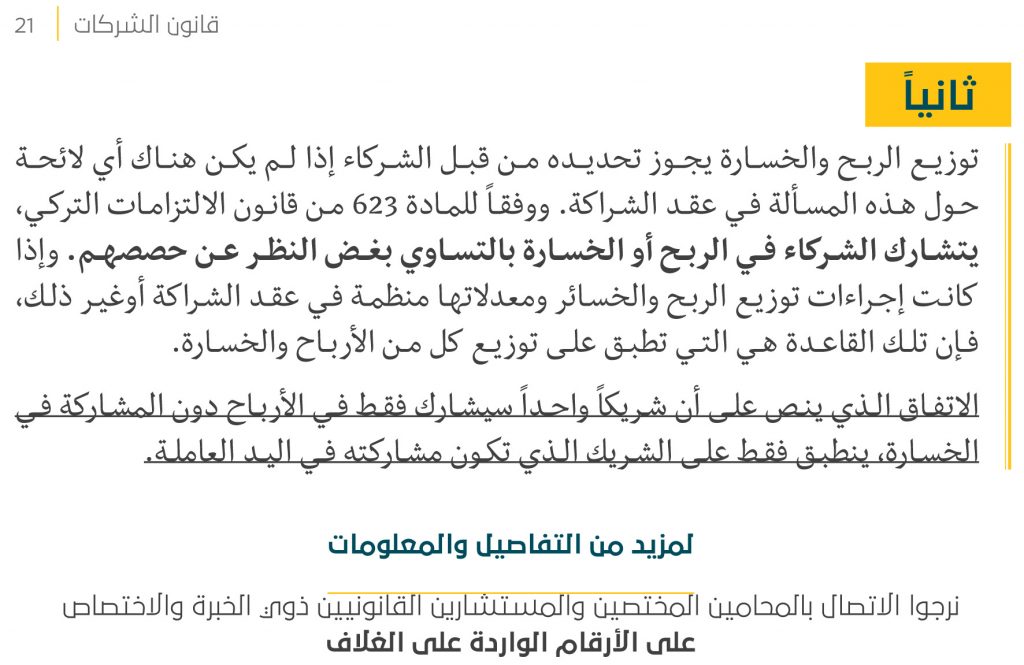 قانون الشركات | 21

ثانياً

توزيع الربح والخسارة يجوز تحديده من قبل الشركاء إذا لم يكن هناك أي لائحة حول هذه المسألة في عقد الشراكة. ووفقاً للمادة 623 من قانون الالتزامات التركي، يتشارك الشركاء في الربح أو الخسارة بالتساوي بغض النظر عن حصصهم. وإذا كانت إجراءات توزيع الربح والخسائر ومعدلاتها منظمة في عقد الشراكة أوغير ذلك، فإن تلك القاعدة هي التي تطبق على توزيع كل من الأرباح والخسارة.

الاتفاق الذي ينص على أن شريكاً واحداً سيشارك فقط في الأرباح دون المشاركة في الخسارة، ينطبق فقط على الشريك الذي تكون مشاركته في اليد العاملة.

لمزيد من التفاصيل والمعلومات

نرجوا الاتصال بالمحامين المختصين والمستشارين القانونيين ذوي الخبرة والاختصاص على الأرقام الواردة على الغلاف